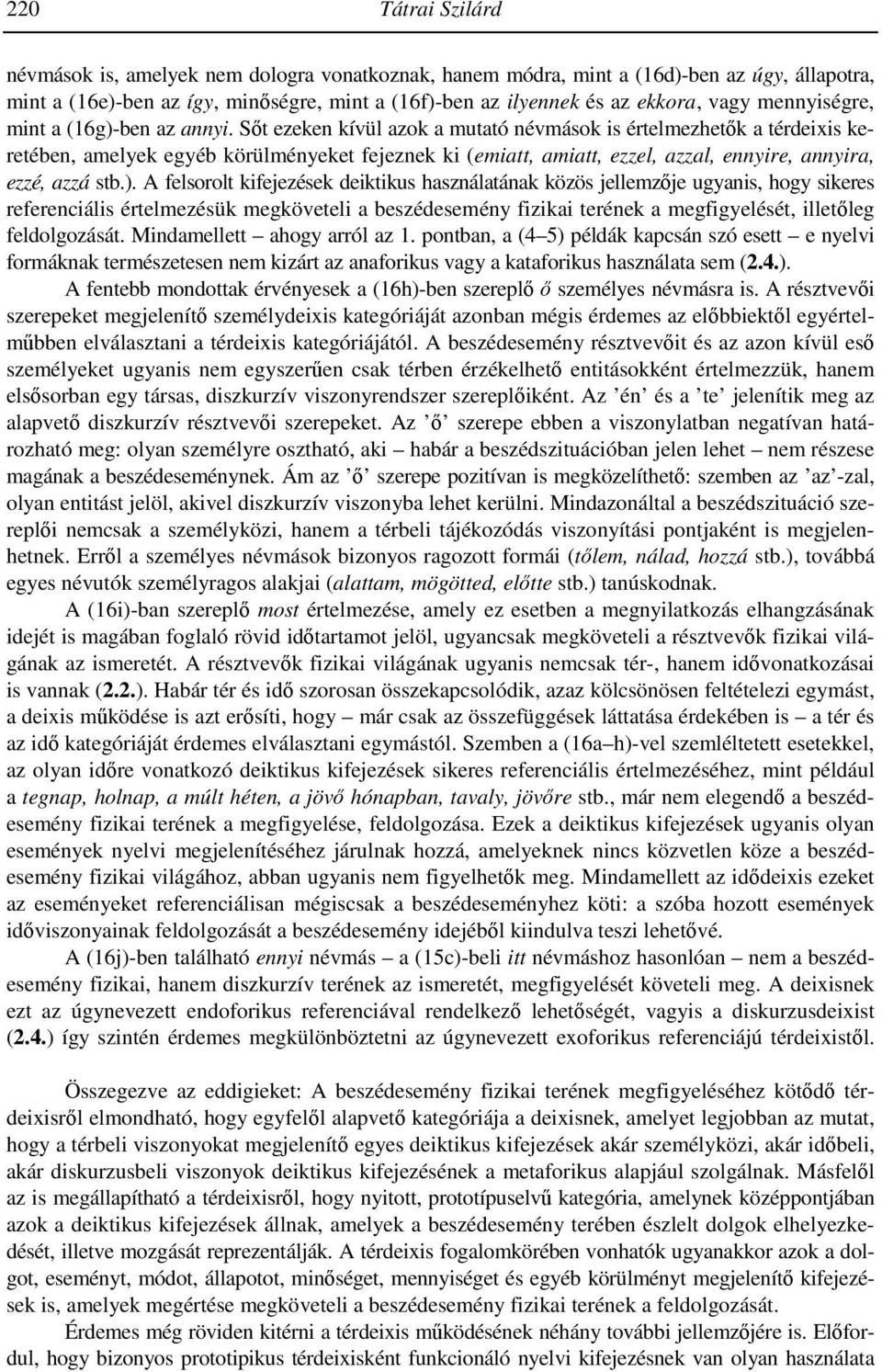 220 Tátrai Szilárd

névmások is, amelyek nem dologra vonatkoznak, hanem módra, mint a (16d)-ben az úgy, állapotra, mint a (16e)-ben az így, minőségre, mint a (16f)-ben az ilyennek és az ekkora, vagy mennyiségre, mint a (16g)-ben az annyi. Sőt ezeken kívül azok a mutató névmások is értelmezhetők a térdeixis keretében, amelyek egyéb körülményeket fejeznek ki (emiatt, amiatt, ezzel, azzal, ennyire, annyira, ezzé, azzá stb.). A felsorolt kifejezések deiktikus használatának közös jellemzője ugyanis, hogy sikeres referenciális értelmezésük megköveteli a beszédesemény fizikai terének a megfigyelését, illetőleg feldolgozását. Mindamellett – ahogy arról az 1. pontban, a (4–5) példák kapcsán szó esett – e nyelvi formáknak természetesen nem kizárt az anaforikus vagy a kataforikus használata sem (2.4.).

A fentebb mondottak érvényesek a (16h)-ben szereplő ő személyes névmásra is. A résztvevői szerepeket megjelenítő személydeixis kategóriáját azonban mégis érdemes az előbbiektől egyértelműbben elválasztani a térdeixis kategóriájától. A beszédesemény résztvevőit és az azon kívül eső személyeket ugyanis nem egyszerűen csak térben érzékelhető entitásokként értelmezzük, hanem elsősorban egy társas, diszkurzív viszonyrendszer szereplőiként. Az ’én’ és a ’te’ jelenítik meg az alapvető diszkurzív résztvevői szerepeket. Az ’ő’ szerepe ebben a viszonylatban negatívan határozható meg: olyan személyre osztható, aki – habár a beszédszituációban jelen lehet – nem részese magának a beszédeseménynek. Ám az ’ő’ szerepe pozitívan is megközelíthető: szemben az ’az’-zal, olyan entitást jelöl, akivel diszkurzív viszonyba lehet kerülni. Mindazonáltal a beszédszituáció szereplői nemcsak a személyközi, hanem a térbeli tájékozódás viszonyítási pontjaként is megjelenhetnek. Erről a személyes névmások bizonyos ragozott formái (tőlem, nálad, hozzá stb.), továbbá egyes névutók személyragos alakjai (alattam, mögötted, előtte stb.) tanúskodnak.

A (16i)-ban szereplő most értelmezése, amely ez esetben a megnyilatkozás elhangzásának idejét is magában foglaló rövid időtartamot jelöl, ugyancsak megköveteli a résztvevők fizikai világának az ismeretét. A résztvevők fizikai világának ugyanis nemcsak tér-, hanem idővonatkozásai is vannak (2.2.). Habár tér és idő szorosan összekapcsolódik, azaz kölcsönösen feltételezi egymást, a deixis működése is azt erősíti, hogy – már csak az összefüggések láttatása érdekében is – a tér és az idő kategóriáját érdemes elválasztani egymástól. Szemben a (16a–h)-vel szemléltetett esetekkel, az olyan időre vonatkozó deiktikus kifejezések sikeres referenciális értelmezéséhez, mint például a tegnap, holnap, a múlt héten, a jövő hónapban, tavaly, jövőre stb., már nem elegendő a beszédesemény fizikai terének a megfigyelése, feldolgozása. Ezek a deiktikus kifejezések ugyanis olyan események nyelvi megjelenítéséhez járulnak hozzá, amelyeknek nincs közvetlen köze a beszédesemény fizikai világához, abban ugyanis nem figyelhetők meg. Mindamellett az idődeixis ezeket az eseményeket referenciálisan mégiscsak a beszédeseményhez köti: a szóba hozott események időviszonyainak feldolgozását a beszédesemény idejéből kiindulva teszi lehetővé.

A (16j)-ben található ennyi névmás – a (15c)-beli itt névmáshoz hasonlóan – nem a beszédesemény fizikai, hanem diszkurzív terének az ismeretét, megfigyelését követeli meg. A deixisnek ezt az úgynevezett endoforikus referenciával rendelkező lehetőségét, vagyis a diskurzusdeixist (2.4.) így szintén érdemes megkülönböztetni az úgynevezett exoforikus referenciájú térdeixistől.

Összegezve az eddigieket: A beszédesemény fizikai terének megfigyeléséhez kötődő térdeixisről elmondható, hogy egyfelől alapvető kategóriája a deixisnek, amelyet legjobban az mutat, hogy a térbeli viszonyokat megjelenítő egyes deiktikus kifejezések akár személyközi, akár időbeli, akár diskurzusbeli viszonyok deiktikus kifejezésének a metaforikus alapjául szolgálnak. Másfelől az is megállapítható a térdeixisről, hogy nyitott, prototípuselvű kategória, amelynek középpontjában azok a deiktikus kifejezések állnak, amelyek a beszédesemény terében észlelt dolgok elhelyezkedését, illetve mozgását reprezentálják. A térdeixis fogalomkörében vonhatók ugyanakkor azok a dolgot, eseményt, módot, állapotot, minőséget, mennyiséget és egyéb körülményt megjelenítő kifejezések is, amelyek megértése megköveteli a beszédesemény fizikai terének a feldolgozását.

Érdemes még röviden kitérni a térdeixis működésének néhány további jellemzőjére is. Előfordul, hogy bizonyos prototipikus térdeixisként funkcionáló nyelvi kifejezésnek van olyan használata